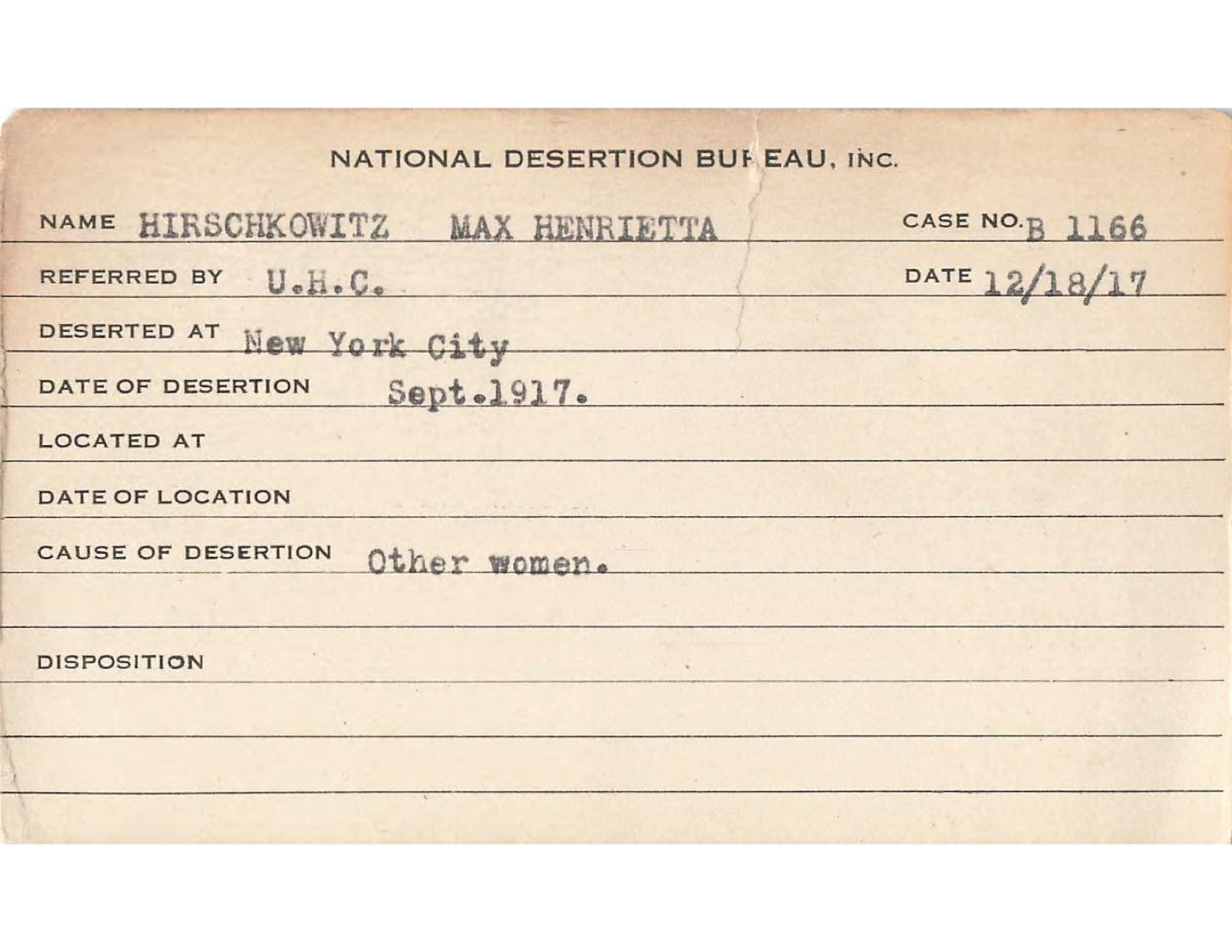 NATIONAL DESERTION BUREAU, INC.

NAME HIRSCHKOWITZ MAX HENRIETTA

CASE NO. B 1166

REFERRED BY U.H.C.

DATE 12/18/17

DESERTED AT New York City

DATE OF DESERTION Sept.1917.

LOCATED AT

DATE OF LOCATION

CAUSE OF DESERTION Other women.

DISPOSITION